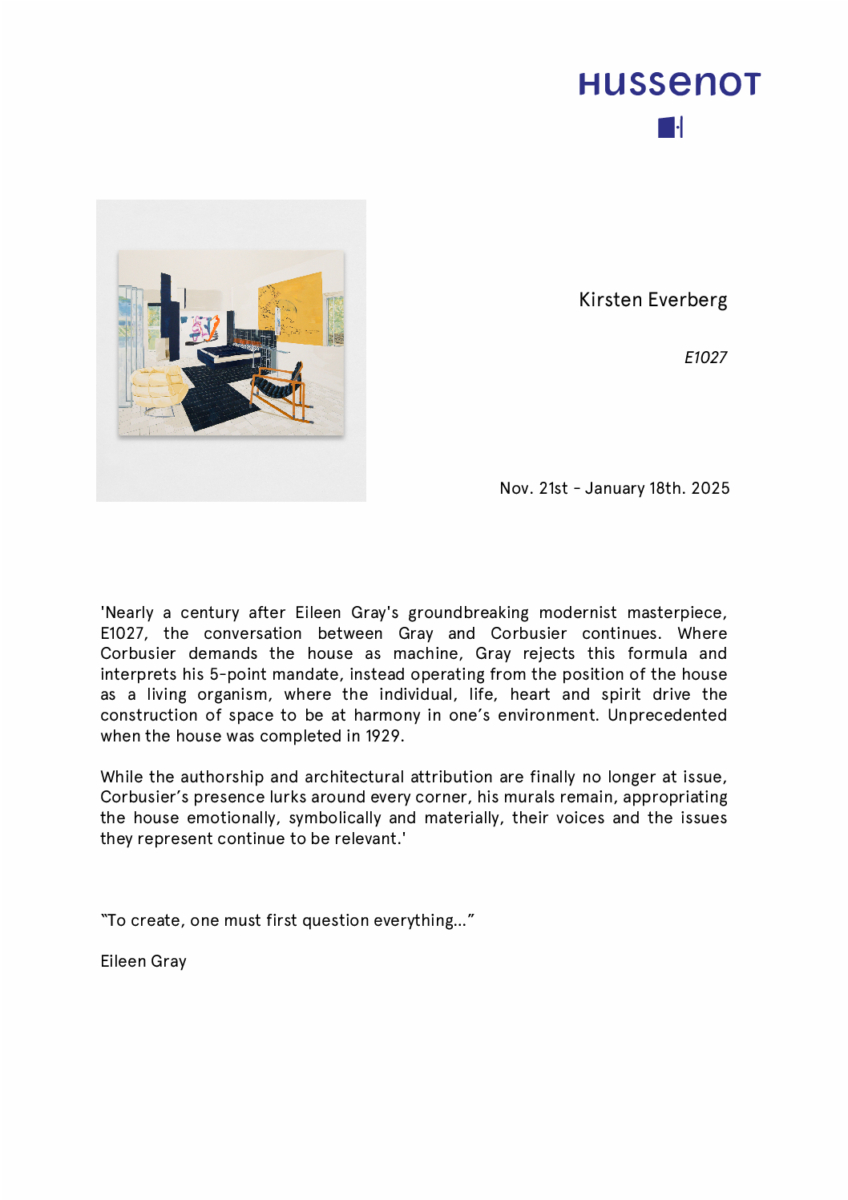 HUSSENOT

Kirsten Everberg

E1027

Nov. 21st - January 18th. 2025

'Nearly a century after Eileen Gray's groundbreaking modernist masterpiece, E1027, the conversation between Gray and Corbusier continues. Where Corbusier demands the house as machine, Gray rejects this formula and interprets his 5-point mandate, instead operating from the position of the house as a living organism, where the individual, life, heart and spirit drive the construction of space to be at harmony in one's environment. Unprecedented when the house was completed in 1929.

While the authorship and architectural attribution are finally no longer at issue, Corbusier's presence lurks around every corner, his murals remain, appropriating the house emotionally, symbolically and materially, their voices and the issues they represent continue to be relevant.'

"To create, one must first question everything..."

Eileen Gray